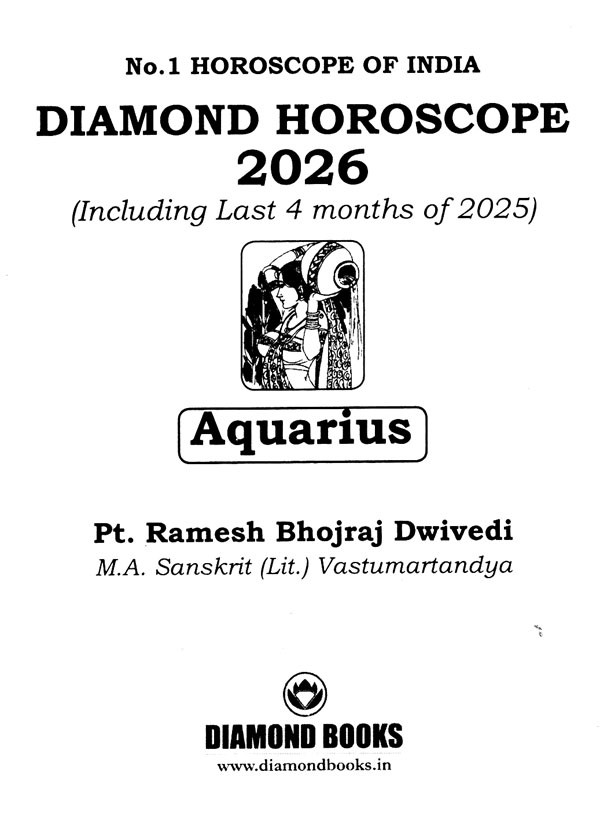 No.1 HOROSCOPE OF INDIA

DIAMOND HOROSCOPE 2026

(Including Last 4 months of 2025)

Aquarius

Pt. Ramesh Bhojraj Dwivedi

M.A. Sanskrit (Lit.) Vastumartandya

DIAMOND BOOKS

www.diamondbooks.in